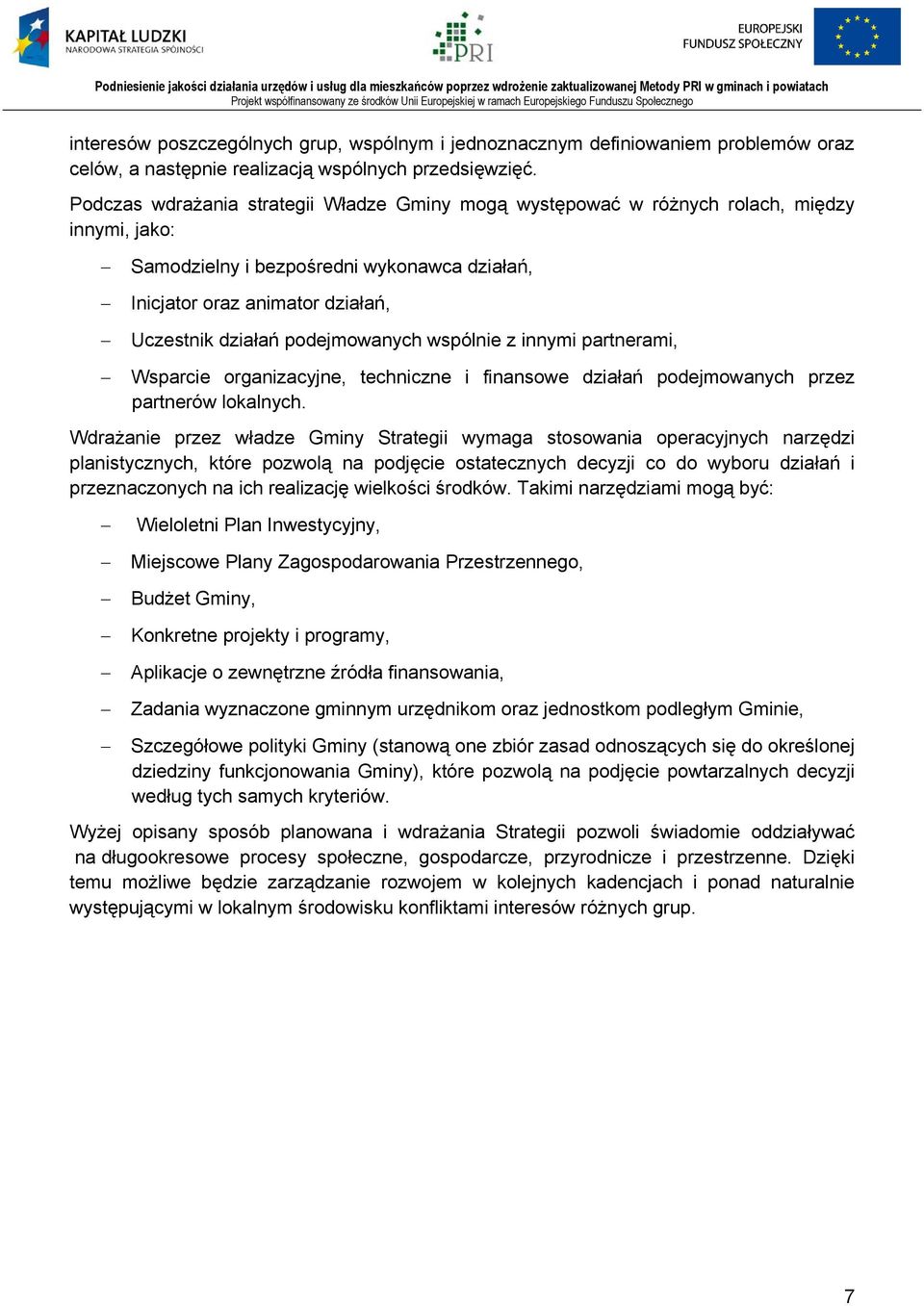 KAPITAŁ LUDZKI
NARODOWA STRATEGIA SPÓJNOŚCI

PRI

EUROPEJSKI
FUNDUSZ SPOŁECZNY

Podniesienie jakości działania urzędów i usług dla mieszkańców poprzez wdrożenie zaktualizowanej Metody PRI w gminach i powiatach
Projekt współfinansowany ze środków Unii Europejskiej w ramach Europejskiego Funduszu Społecznego

interesów poszczególnych grup, wspólnym i jednoznacznym definiowaniem problemów oraz celów, a następnie realizacją wspólnych przedsięwzięć.

Podczas wdrażania strategii Władze Gminy mogą występować w różnych rolach, między innymi, jako:

– Samodzielny i bezpośredni wykonawca działań,

– Inicjator oraz animator działań,

– Uczestnik działań podejmowanych wspólnie z innymi partnerami,

– Wsparcie organizacyjne, techniczne i finansowe działań podejmowanych przez partnerów lokalnych.

Wdrażanie przez władze Gminy Strategii wymaga stosowania operacyjnych narzędzi planistycznych, które pozwolą na podjęcie ostatecznych decyzji co do wyboru działań i przeznaczonych na ich realizację wielkości środków. Takimi narzędziami mogą być:

– Wieloletni Plan Inwestycyjny,

– Miejscowe Plany Zagospodarowania Przestrzennego,

– Budżet Gminy,

– Konkretne projekty i programy,

– Aplikacje o zewnętrzne źródła finansowania,

– Zadania wyznaczone gminnym urzędnikom oraz jednostkom podległym Gminie,

– Szczegółowe polityki Gminy (stanową one zbiór zasad odnoszących się do określonej dziedziny funkcjonowania Gminy), które pozwolą na podjęcie powtarzalnych decyzji według tych samych kryteriów.

Wyżej opisany sposób planowana i wdrażania Strategii pozwoli świadomie oddziaływać na długookresowe procesy społeczne, gospodarcze, przyrodnicze i przestrzenne. Dzięki temu możliwe będzie zarządzanie rozwojem w kolejnych kadencjach i ponad naturalnie występującymi w lokalnym środowisku konfliktami interesów różnych grup.

7